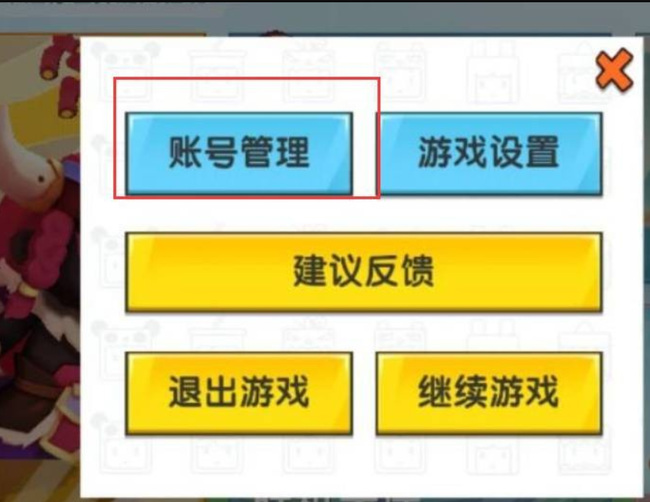 账号管理

游戏设置

建议反馈

退出游戏

继续游戏